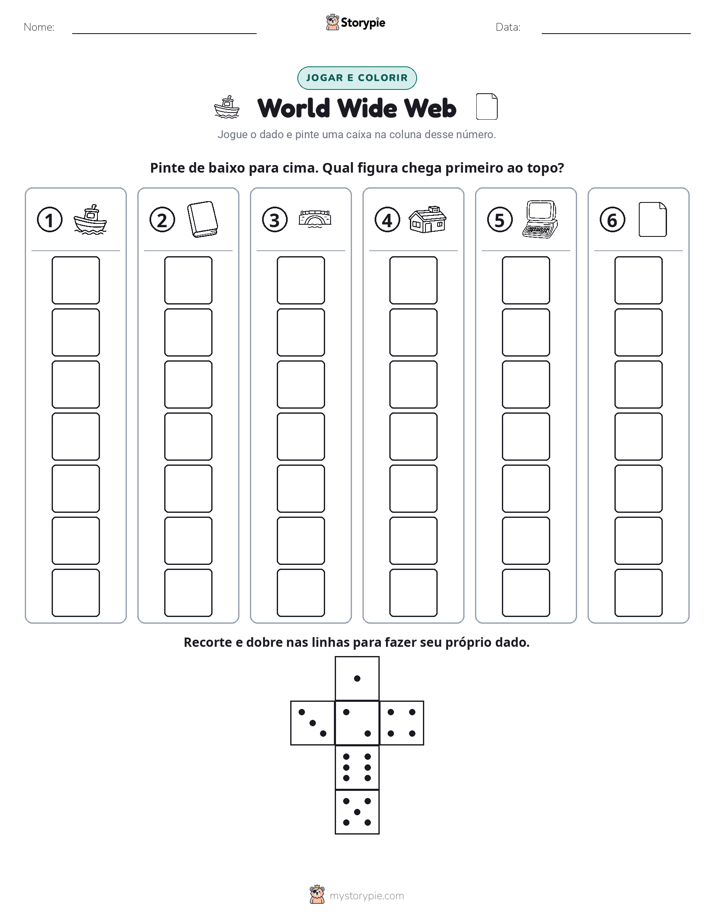 Nome: ____ Storypie Data: ____

JOGAR E COLORIR

World Wide Web

Jogue o dado e pinte uma caixa na coluna desse número.

Pinte de baixo para cima. Qual figura chega primeiro ao topo?

① ② ③ ④ ⑤ ⑥

Recorte e dobre nas linhas para fazer seu próprio dado.

mystorypie.com